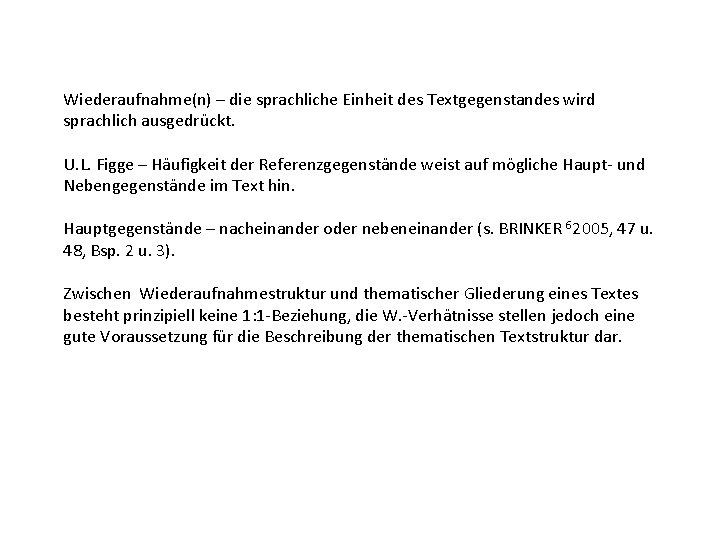 Wiederaufnahme(n) – die sprachliche Einheit des Textgegenstandes wird sprachlich ausgedrückt.

U.L. Figge – Häufigkeit der Referenzgegenstände weist auf mögliche Haupt- und Nebengegenstände im Text hin.

Hauptgegenstände – nacheinander oder nebeneinander (s. BRINKER $^6$2005, 47 u. 48, Bsp. 2 u. 3).

Zwischen Wiederaufnahmestruktur und thematischer Gliederung eines Textes besteht prinzipiell keine 1:1-Beziehung, die W.-Verhätnisse stellen jedoch eine gute Voraussetzung für die Beschreibung der thematischen Textstruktur dar.